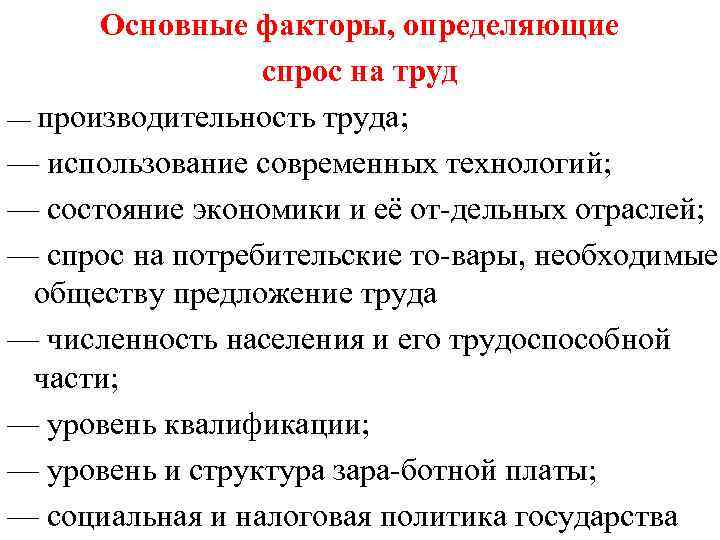 Основные факторы, определяющие спрос на труд

— производительность труда;

— использование современных технологий;

— состояние экономики и её от-дельных отраслей;

— спрос на потребительские то-вары, необходимые обществу предложение труда

— численность населения и его трудоспособной части;

— уровень квалификации;

— уровень и структура зара-ботной платы;

— социальная и налоговая политика государства